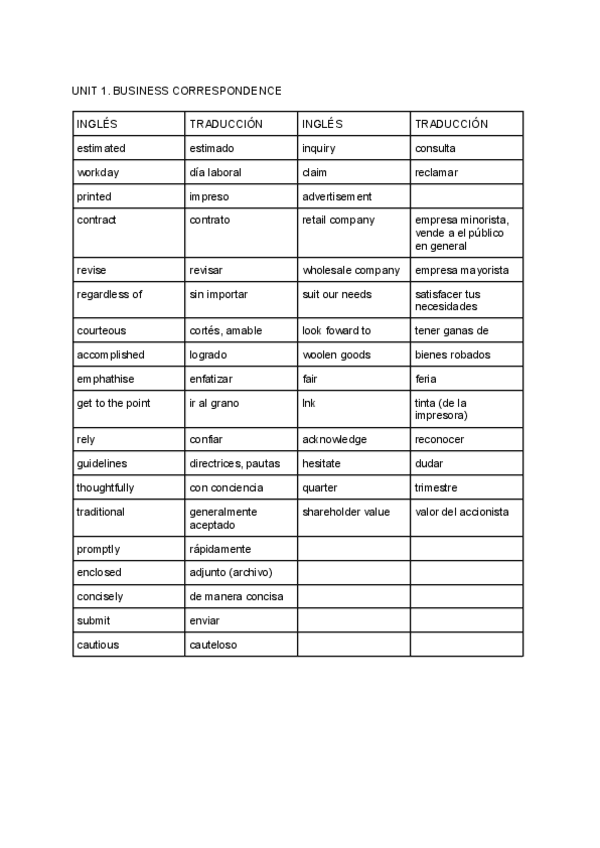 UNIT 1. BUSINESS CORRESPONDENCE

| INGLÉS | TRADUCCIÓN | INGLÉS | TRADUCCIÓN |
|---|---|---|---|
| estimated | estimado | inquiry | consulta |
| workday | día laboral | claim | reclamar |
| printed | impreso | advertisement | |
| contract | contrato | retail company | empresa minorista, vende a el público en general |
| revise | revisar | wholesale company | empresa mayorista |
| regardless of | sin importar | suit our needs | satisfacer tus necesidades |
| courteous | cortés, amable | look foward to | tener ganas de |
| accomplished | logrado | woolen goods | bienes robados |
| emphathise | enfatizar | fair | feria |
| get to the point | ir al grano | Ink | tinta (de la impresora) |
| rely | confiar | acknowledge | reconocer |
| guidelines | directrices, pautas | hesitate | dudar |
| thoughtfully | con conciencia | quarter | trimestre |
| traditional | generalmente aceptado | shareholder value | valor del accionista |
| promptly | rápidamente | | |
| enclosed | adjunto (archivo) | | |
| concisely | de manera concisa | | |
| submit | enviar | | |
| cautious | cauteloso | | |